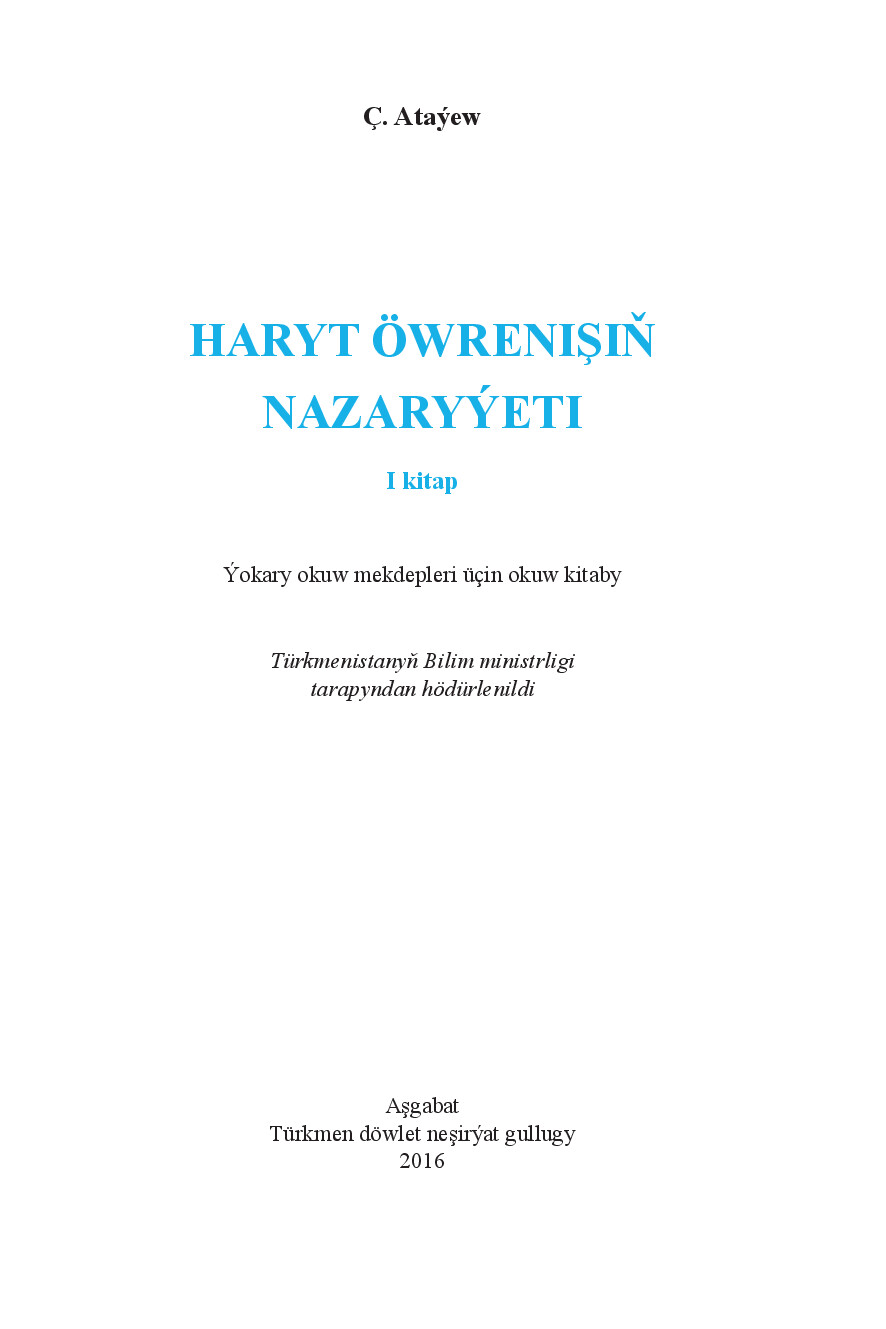 Ç. Ataýew

HARYT ÖWRENIŞIŇ NAZARYÝETI

I kitap

Ýokary okuw mekdepleri üçin okuw kitaby

Türkmenistanyň Bilim ministrligi tarapyndan hödürlenildi

Aşgabat
Türkmen döwlet neşirýat gullugy
2016